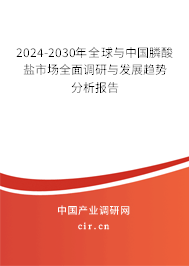 2024-2030年全球与中国膦酸盐市场全面调研与发展趋势分析报告

中国产业调研网

cir.cn